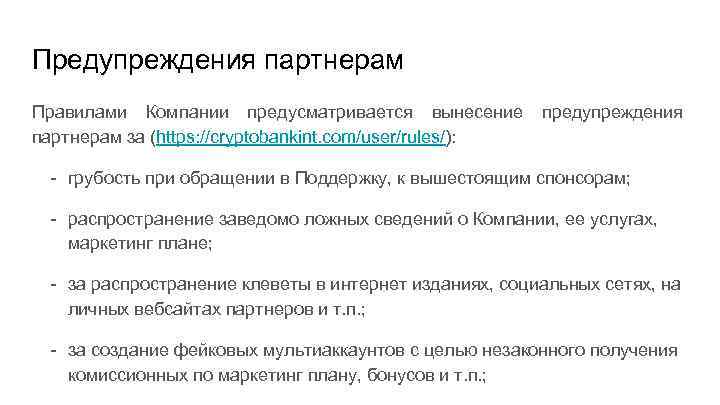 Предупреждения партнерам

Правилами Компании предусматривается вынесение предупреждения партнерам за (https://cryptobankint.com/user/rules/):

- грубость при обращении в Поддержку, к вышестоящим спонсорам;

- распространение заведомо ложных сведений о Компании, ее услугах, маркетинг плане;

- за распространение клеветы в интернет изданиях, социальных сетях, на личных вебсайтах партнеров и т.п.;

- за создание фейковых мультиаккаунтов с целью незаконного получения комиссионных по маркетинг плану, бонусов и т.п.;